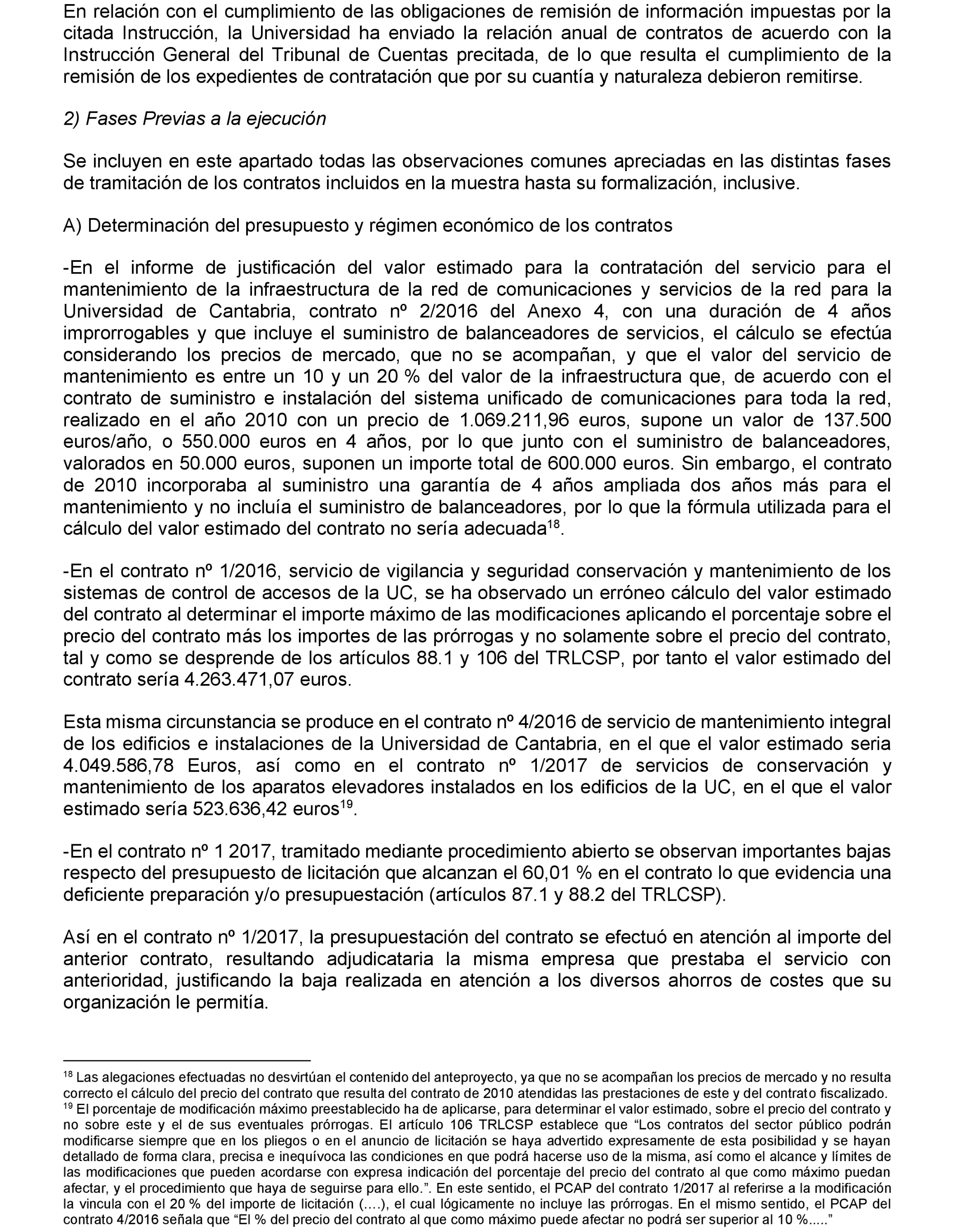 En relación con el cumplimiento de las obligaciones de remisión de información impuestas por la citada Instrucción, la Universidad ha enviado la relación anual de contratos de acuerdo con la Instrucción General del Tribunal de Cuentas precitada, de lo que resulta el cumplimiento de la remisión de los expedientes de contratación que por su cuantía y naturaleza debieron remitirse.

2) Fases Previas a la ejecución

Se incluyen en este apartado todas las observaciones comunes apreciadas en las distintas fases de tramitación de los contratos incluidos en la muestra hasta su formalización, inclusive.

A) Determinación del presupuesto y régimen económico de los contratos

-En el informe de justificación del valor estimado para la contratación del servicio para el mantenimiento de la infraestructura de la red de comunicaciones y servicios de la red para la Universidad de Cantabria, contrato nº 2/2016 del Anexo 4, con una duración de 4 años improrrogables y que incluye el suministro de balanceadores de servicios, el cálculo se efectúa considerando los precios de mercado, que no se acompañan, y que el valor del servicio de mantenimiento es entre un 10 y un 20 % del valor de la infraestructura que, de acuerdo con el contrato de suministro e instalación del sistema unificado de comunicaciones para toda la red, realizado en el año 2010 con un precio de 1.069.211,96 euros, supone un valor de 137.500 euros/año, o 550.000 euros en 4 años, por lo que junto con el suministro de balanceadores, valorados en 50.000 euros, suponen un importe total de 600.000 euros. Sin embargo, el contrato de 2010 incorporaba al suministro una garantía de 4 años ampliada dos años más para el mantenimiento y no incluía el suministro de balanceadores, por lo que la fórmula utilizada para el cálculo del valor estimado del contrato no sería adecuada$^{18}$.

-En el contrato nº 1/2016, servicio de vigilancia y seguridad conservación y mantenimiento de los sistemas de control de accesos de la UC, se ha observado un erróneo cálculo del valor estimado del contrato al determinar el importe máximo de las modificaciones aplicando el porcentaje sobre el precio del contrato más los importes de las prórrogas y no solamente sobre el precio del contrato, tal y como se desprende de los artículos 88.1 y 106 del TRLCSP, por tanto el valor estimado del contrato sería 4.263.471,07 euros.

Esta misma circunstancia se produce en el contrato nº 4/2016 de servicio de mantenimiento integral de los edificios e instalaciones de la Universidad de Cantabria, en el que el valor estimado seria 4.049.586,78 Euros, así como en el contrato nº 1/2017 de servicios de conservación y mantenimiento de los aparatos elevadores instalados en los edificios de la UC, en el que el valor estimado sería 523.636,42 euros$^{19}$.

-En el contrato nº 1 2017, tramitado mediante procedimiento abierto se observan importantes bajas respecto del presupuesto de licitación que alcanzan el 60,01 % en el contrato lo que evidencia una deficiente preparación y/o presupuestación (artículos 87.1 y 88.2 del TRLCSP).

Así en el contrato nº 1/2017, la presupuestación del contrato se efectuó en atención al importe del anterior contrato, resultando adjudicataria la misma empresa que prestaba el servicio con anterioridad, justificando la baja realizada en atención a los diversos ahorros de costes que su organización le permitía.

$^{18}$ Las alegaciones efectuadas no desvirtúan el contenido del anteproyecto, ya que no se acompañan los precios de mercado y no resulta correcto el cálculo del precio del contrato que resulta del contrato de 2010 atendidas las prestaciones de este y del contrato fiscalizado.
$^{19}$ El porcentaje de modificación máximo preestablecido ha de aplicarse, para determinar el valor estimado, sobre el precio del contrato y no sobre este y el de sus eventuales prórrogas. El artículo 106 TRLCSP establece que “Los contratos del sector público podrán modificarse siempre que en los pliegos o en el anuncio de licitación se haya advertido expresamente de esta posibilidad y se hayan detallado de forma clara, precisa e inequívoca las condiciones en que podrá hacerse uso de la misma, así como el alcance y límites de las modificaciones que pueden acordarse con expresa indicación del porcentaje del precio del contrato al que como máximo puedan afectar, y el procedimiento que haya de seguirse para ello.”. En este sentido, el PCAP del contrato 1/2017 al referirse a la modificación la vincula con el 20 % del importe de licitación (….), el cual lógicamente no incluye las prórrogas. En el mismo sentido, el PCAP del contrato 4/2016 señala que “El % del precio del contrato al que como máximo puede afectar no podrá ser superior al 10 %.....”